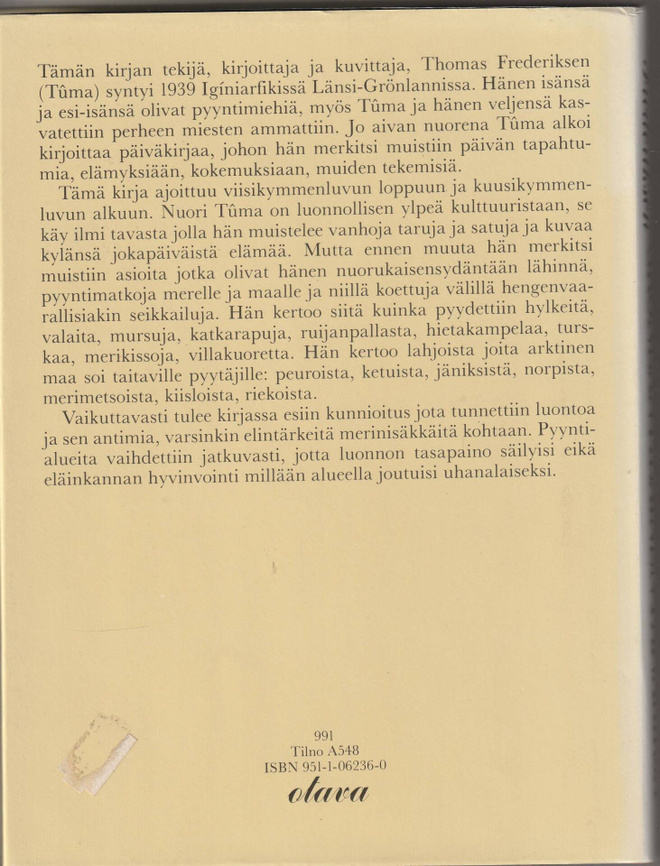 Tämän kirjan tekijä, kirjoittaja ja kuvittaja, Thomas Frederiksen (Tûma) syntyi 1939 Igíniarfikissä Länsi-Grönlannissa. Hänen isänsä ja esi-isänsä olivat pyyntimiehiä, myös Tûma ja hänen veljensä kasvatettiin perheen miesten ammattiin. Jo aivan nuorena Tûma alkoi kirjoittaa päiväkirjaa, johon hän merkitsi muistiin päivän tapahtumia, elämyksiään, kokemuksiaan, muiden tekemisiä.

Tämä kirja ajoittuu viisikymmenluvun loppuun ja kuusikymmenluvun alkuun. Nuori Tûma on luonnollisen ylpeä kulttuuristaan, se käy ilmi tavasta jolla hän muistelee vanhoja taruja ja satuja ja kuvaa kylänsä jokapäiväistä elämää. Mutta ennen muuta hän merkitsi muistiin asioita jotka olivat hänen nuorukaisensydäntään lähinnä, pyyntimatkoja merelle ja maalle ja niillä koettuja välillä hengenvaarallisiakin seikkailuja. Hän kertoo siitä kuinka pyydettiin hylkeitä, valaita, mursuja, katkarapuja, ruijanpallasta, hietakampelaa, turskaa, merikissoja, villakuoretta. Hän kertoo lahjoista joita arktinen maa soi taitaville pyytäjille: peuroista, ketuista, jäniksistä, norpista, merimetsoista, kiisloista, riekoista.

Vaikuttavasti tulee kirjassa esiin kunnioitus jota tunnettiin luontoa ja sen antimia, varsinkin elintärkeitä merinisäkkäitä kohtaan. Pyyntialueita vaihdettiin jatkuvasti, jotta luonnon tasapaino säilyisi eikä eläinkannan hyvinvointi millään alueella joutuisi uhanalaiseksi.

991
Tilno A548
ISBN 951-1-06236-0
otava